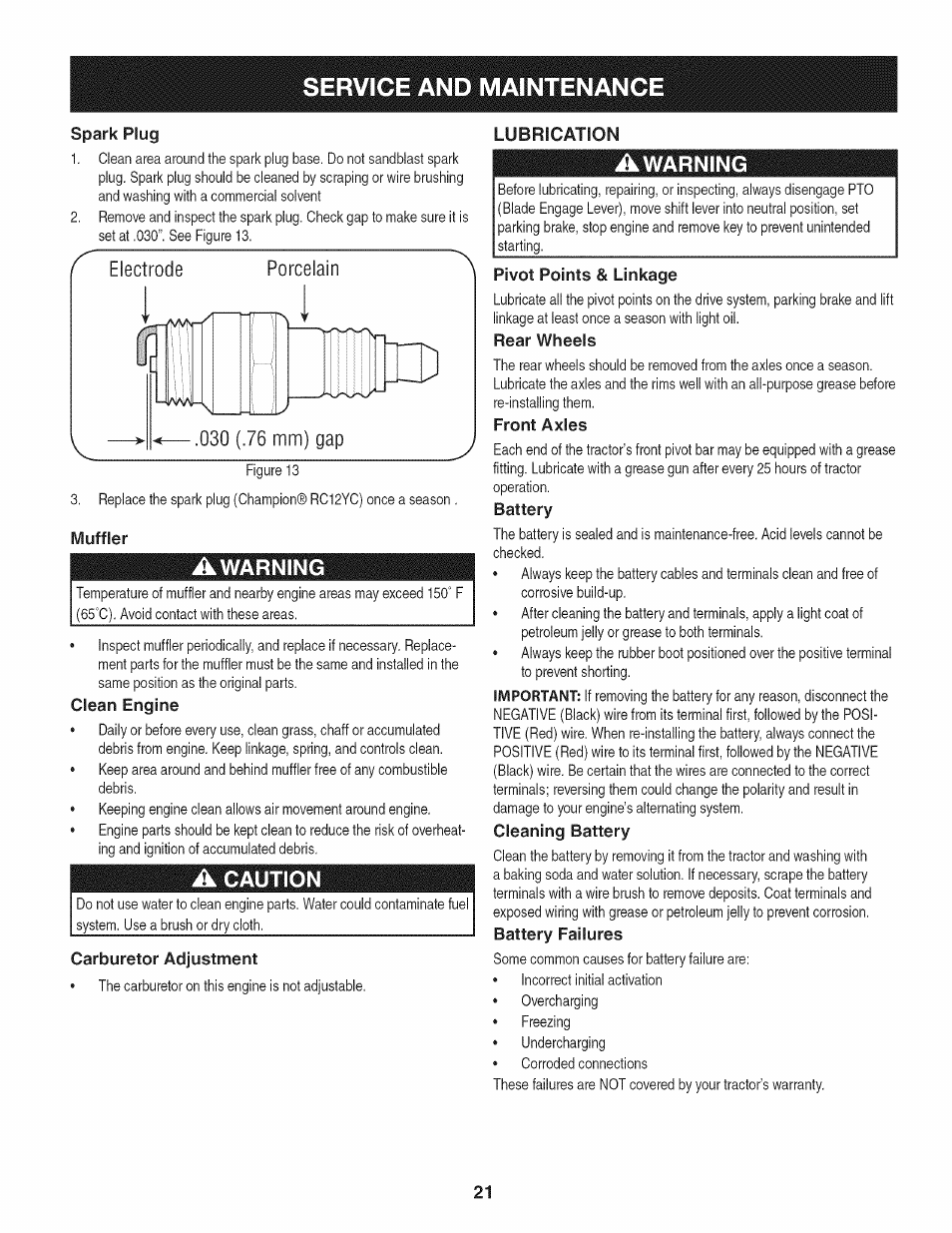 SERVICE AND MAINTENANCE

Spark Plug

1. Clean area around the spark plug base. Do not sandblast spark plug. Spark plug should be cleaned by scraping or wire brushing and washing with a commercial solvent

2. Remove and inspect the spark plug. Check gap to make sure it is set at .030". See Figure 13.

Electrode Porcelain

.030 (.76 mm) gap

Figure 13

3. Replace the spark plug (Champion® RC12YC) once a season .

Muffler

WARNING

Temperature of muffler and nearby engine areas may exceed 150° F (65°C). Avoid contact with these areas.

• Inspect muffler periodically, and replace if necessary. Replacement parts for the muffler must be the same and installed in the same position as the original parts.

Clean Engine

• Daily or before every use, clean grass, chaff or accumulated debris from engine. Keep linkage, spring, and controls clean.
• Keep area around and behind muffler free of any combustible debris.
• Keeping engine clean allows air movement around engine.
• Engine parts should be kept clean to reduce the risk of overheating and ignition of accumulated debris.

CAUTION

Do not use water to clean engine parts. Water could contaminate fuel system. Use a brush or dry cloth.

Carburetor Adjustment

• The carburetor on this engine is not adjustable.

LUBRICATION

WARNING

Before lubricating, repairing, or inspecting, always disengage PTO (Blade Engage Lever), move shift lever into neutral position, set parking brake, stop engine and remove key to prevent unintended starting.

Pivot Points & Linkage

Lubricate all the pivot points on the drive system, parking brake and lift linkage at least once a season with light oil.

Rear Wheels

The rear wheels should be removed from the axles once a season. Lubricate the axles and the rims well with an all-purpose grease before re-installing them.

Front Axles

Each end of the tractor's front pivot bar may be equipped with a grease fitting. Lubricate with a grease gun after every 25 hours of tractor operation.

Battery

The battery is sealed and is maintenance-free. Acid levels cannot be checked.

• Always keep the battery cables and terminals clean and free of corrosive build-up.
• After cleaning the battery and terminals, apply a light coat of petroleum jelly or grease to both terminals.
• Always keep the rubber boot positioned over the positive terminal to prevent shorting.

IMPORTANT: If removing the battery for any reason, disconnect the NEGATIVE (Black) wire from its terminal first, followed by the POSITIVE (Red) wire. When re-installing the battery, always connect the POSITIVE (Red) wire to its terminal first, followed by the NEGATIVE (Black) wire. Be certain that the wires are connected to the correct terminals; reversing them could change the polarity and result in damage to your engine's alternating system.

Cleaning Battery

Clean the battery by removing it from the tractor and washing with a baking soda and water solution. If necessary, scrape the battery terminals with a wire brush to remove deposits. Coat terminals and exposed wiring with grease or petroleum jelly to prevent corrosion.

Battery Failures

Some common causes for battery failure are:

• Incorrect initial activation
• Overcharging
• Freezing
• Undercharging
• Corroded connections

These failures are NOT covered by your tractor's warranty.

21